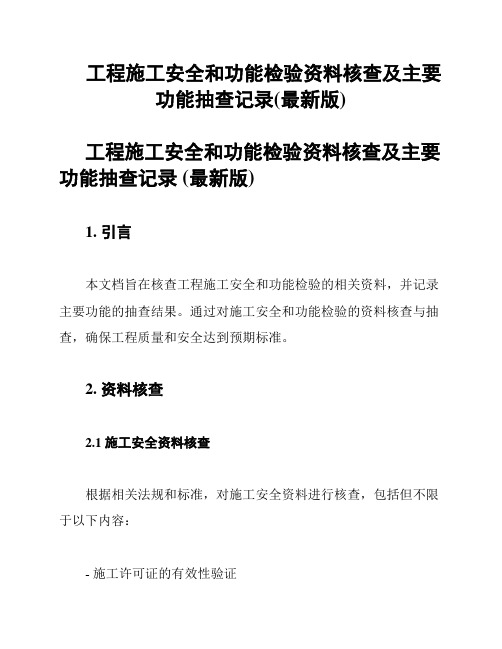 工程施工安全和功能检验资料核查及主要功能抽查记录(最新版)

工程施工安全和功能检验资料核查及主要功能抽查记录 (最新版)

1. 引言

本文档旨在核查工程施工安全和功能检验的相关资料，并记录主要功能的抽查结果。通过对施工安全和功能检验的资料核查与抽查，确保工程质量和安全达到预期标准。

2. 资料核查

2.1 施工安全资料核查

根据相关法规和标准，对施工安全资料进行核查，包括但不限于以下内容：

- 施工许可证的有效性验证